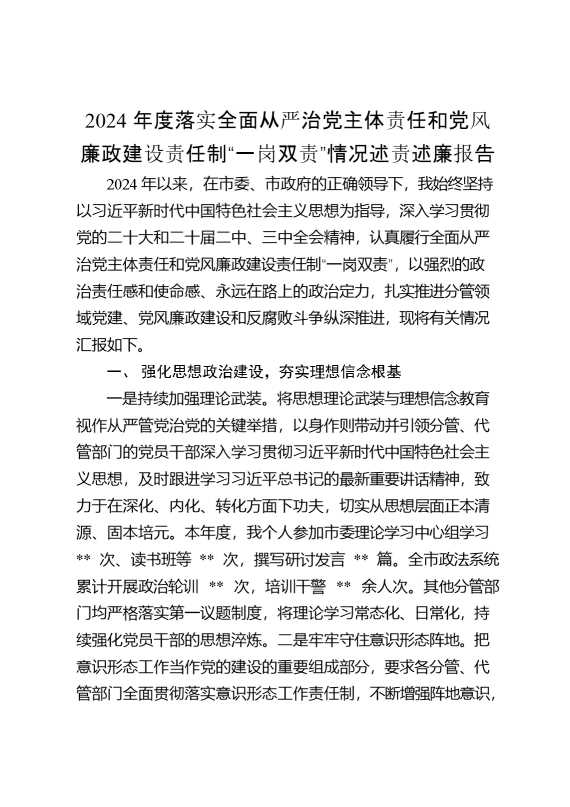 2024 年度落实全面从严治党主体责任和党风廉政建设责任制“一岗双责”情况述责述廉报告

2024 年以来，在市委、市政府的正确领导下，我始终坚持以习近平新时代中国特色社会主义思想为指导，深入学习贯彻党的二十大和二十届二中、三中全会精神，认真履行全面从严治党主体责任和党风廉政建设责任制“一岗双责”，以强烈的政治责任感和使命感、永远在路上的政治定力，扎实推进分管领域党建、党风廉政建设和反腐败斗争纵深推进，现将有关情况汇报如下。

一、强化思想政治建设，夯实理想信念根基

一是持续加强理论武装。将思想理论武装与理想信念教育视作从严管党治党的关键举措，以身作则带动并引领分管、代管部门的党员干部深入学习贯彻习近平新时代中国特色社会主义思想，及时跟进学习习近平总书记的最新重要讲话精神，致力于在深化、内化、转化方面下功夫，切实从思想层面正本清源、固本培元。本年度，我个人参加市委理论学习中心组学习 ** 次、读书班等 ** 次，撰写研讨发言 ** 篇。全市政法系统累计开展政治轮训 ** 次，培训干警 ** 余人次。其他分管部门均严格落实第一议题制度，将理论学习常态化、日常化，持续强化党员干部的思想淬炼。二是牢牢守住意识形态阵地。把意识形态工作当作党的建设的重要组成部分，要求各分管、代管部门全面贯彻落实意识形态工作责任制，不断增强阵地意识，